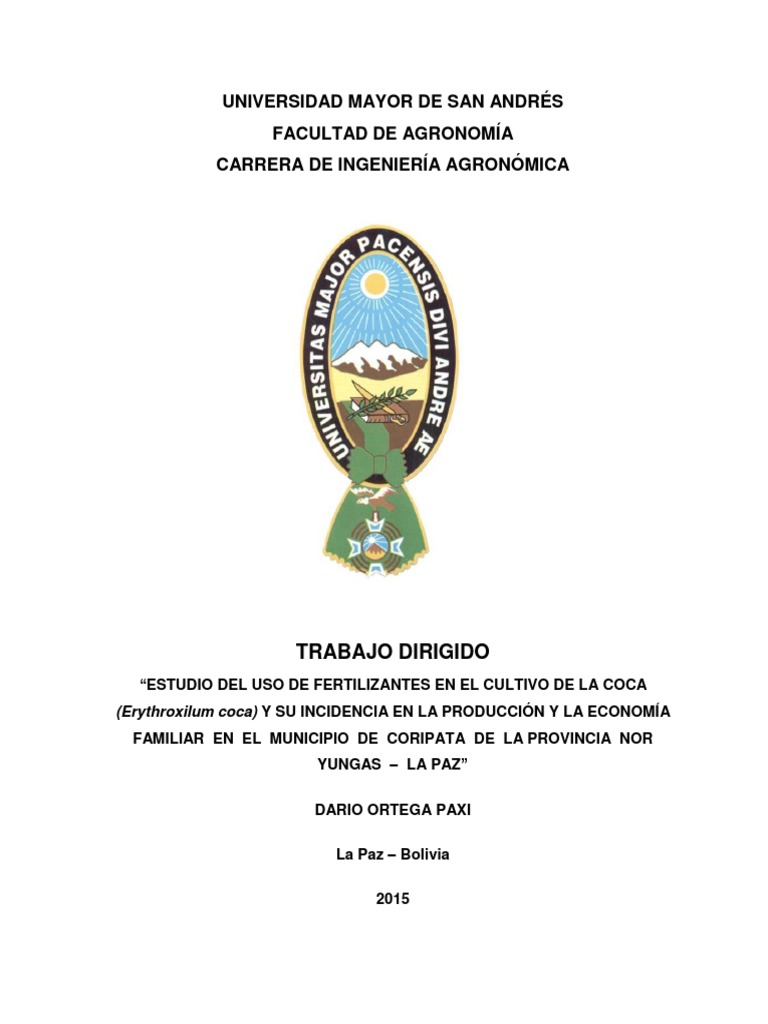 UNIVERSIDAD MAYOR DE SAN ANDRÉS
FACULTAD DE AGRONOMÍA
CARRERA DE INGENIERÍA AGRONÓMICA

UNIVERSITAS MAJOR PACENSIS DIVI ANDREAE

TRABAJO DIRIGIDO

“ESTUDIO DEL USO DE FERTILIZANTES EN EL CULTIVO DE LA COCA (Erythroxilum coca) Y SU INCIDENCIA EN LA PRODUCCIÓN Y LA ECONOMÍA FAMILIAR EN EL MUNICIPIO DE CORIPATA DE LA PROVINCIA NOR YUNGAS – LA PAZ”

DARIO ORTEGA PAXI

La Paz – Bolivia

2015